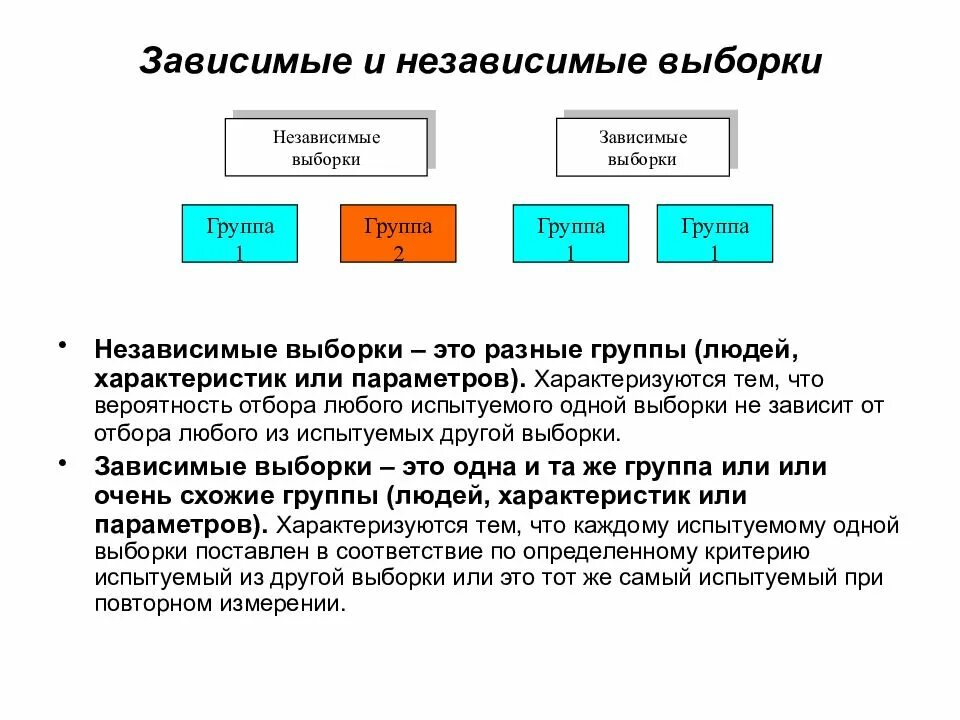 Зависимые и независимые выборки

Независимые выборки

Зависимые выборки

Группа 1

Группа 2

Группа 1

Группа 1

• **Независимые выборки – это разные группы (людей, характеристик или параметров).** Характеризуются тем, что вероятность отбора любого испытуемого одной выборки не зависит от отбора любого из испытуемых другой выборки.

• **Зависимые выборки – это одна и та же группа или или очень схожие группы (людей, характеристик или параметров).** Характеризуются тем, что каждому испытуемому одной выборки поставлен в соответствие по определенному критерию испытуемый из другой выборки или это тот же самый испытуемый при повторном измерении.